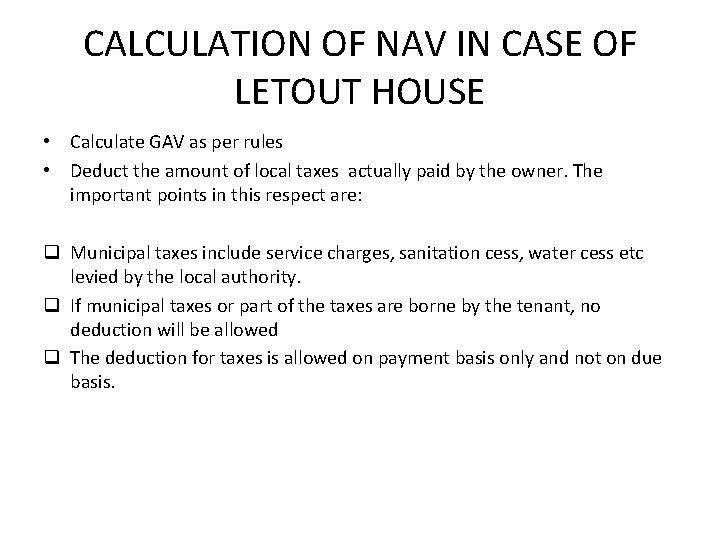 CALCULATION OF NAV IN CASE OF LETOUT HOUSE

• Calculate GAV as per rules
• Deduct the amount of local taxes actually paid by the owner. The important points in this respect are:

❑ Municipal taxes include service charges, sanitation cess, water cess etc levied by the local authority.
❑ If municipal taxes or part of the taxes are borne by the tenant, no deduction will be allowed
❑ The deduction for taxes is allowed on payment basis only and not on due basis.